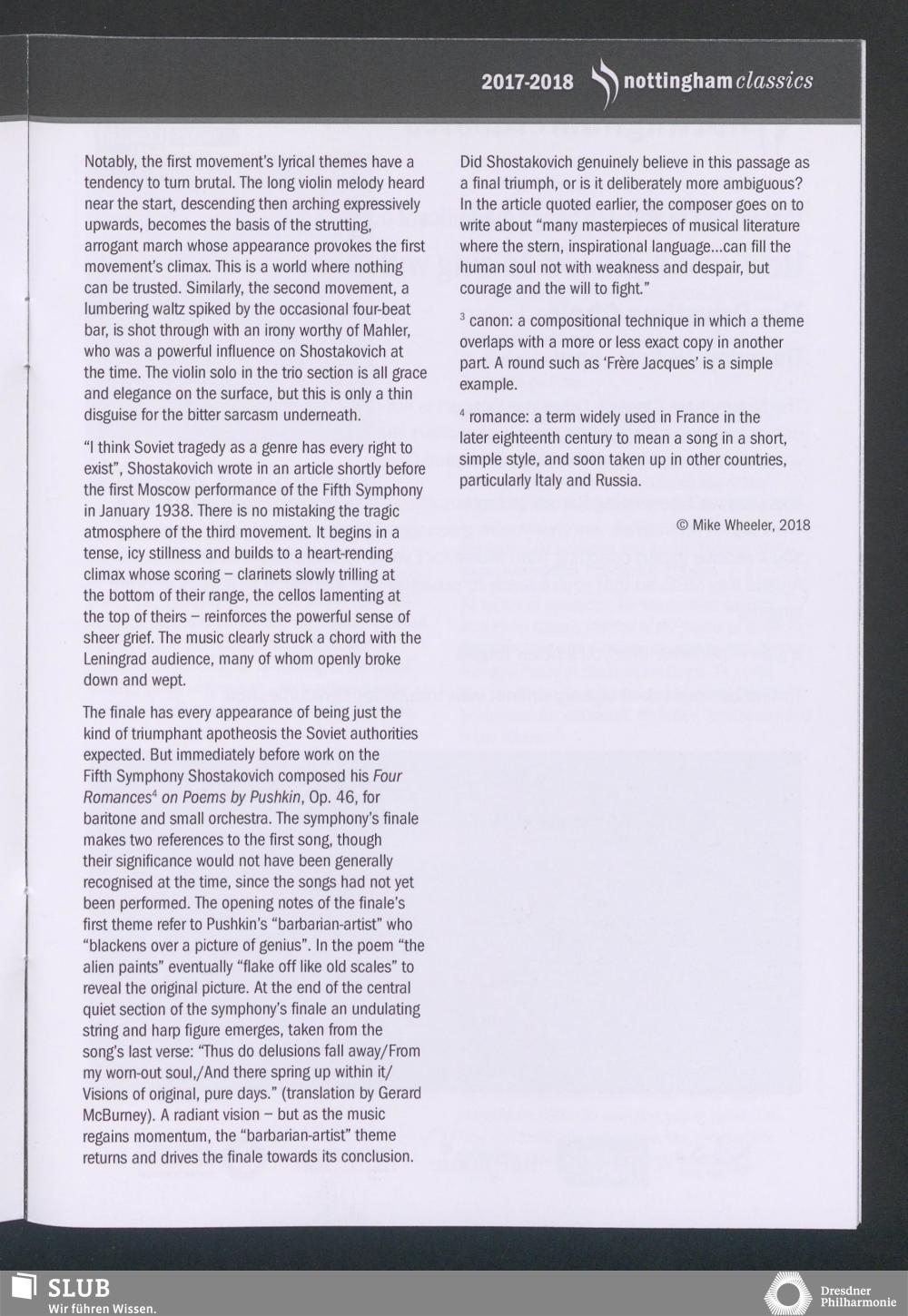 2017-2018 nottingham classics

Notably, the first movement's lyrical themes have a tendency to turn brutal. The long violin melody heard near the start, descending then arching expressively upwards, becomes the basis of the strutting, arrogant march whose appearance provokes the first movement's climax. This is a world where nothing can be trusted. Similarly, the second movement, a lumbering waltz spiked by the occasional four-beat bar, is shot through with an irony worthy of Mahler, who was a powerful influence on Shostakovich at the time. The violin solo in the trio section is all grace and elegance on the surface, but this is only a thin disguise for the bitter sarcasm underneath.

"I think Soviet tragedy as a genre has every right to exist", Shostakovich wrote in an article shortly before the first Moscow performance of the Fifth Symphony in January 1938. There is no mistaking the tragic atmosphere of the third movement. It begins in a tense, icy stillness and builds to a heart-rending climax whose scoring – clarinets slowly trilling at the bottom of their range, the cellos lamenting at the top of theirs – reinforces the powerful sense of sheer grief. The music clearly struck a chord with the Leningrad audience, many of whom openly broke down and wept.

The finale has every appearance of being just the kind of triumphant apotheosis the Soviet authorities expected. But immediately before work on the Fifth Symphony Shostakovich composed his Four Romances$^4$ on Poems by Pushkin, Op. 46, for baritone and small orchestra. The symphony's finale makes two references to the first song, though their significance would not have been generally recognised at the time, since the songs had not yet been performed. The opening notes of the finale's first theme refer to Pushkin's "barbarian-artist" who "blackens over a picture of genius". In the poem "the alien paints" eventually "flake off like old scales" to reveal the original picture. At the end of the central quiet section of the symphony's finale an undulating string and harp figure emerges, taken from the song's last verse: "Thus do delusions fall away/From my worn-out soul,/And there spring up within it/ Visions of original, pure days." (translation by Gerard McBurney). A radiant vision – but as the music regains momentum, the "barbarian-artist" theme returns and drives the finale towards its conclusion.

Did Shostakovich genuinely believe in this passage as a final triumph, or is it deliberately more ambiguous? In the article quoted earlier, the composer goes on to write about "many masterpieces of musical literature where the stern, inspirational language...can fill the human soul not with weakness and despair, but courage and the will to fight."

$^3$ canon: a compositional technique in which a theme overlaps with a more or less exact copy in another part. A round such as 'Frère Jacques' is a simple example.

$^4$ romance: a term widely used in France in the later eighteenth century to mean a song in a short, simple style, and soon taken up in other countries, particularly Italy and Russia.

© Mike Wheeler, 2018

SLUB
Wir führen Wissen.

Dresdner Philharmonie